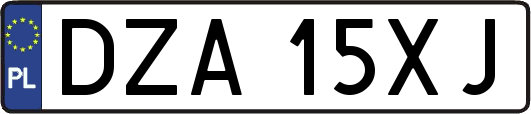 PL
DZA 15XJ